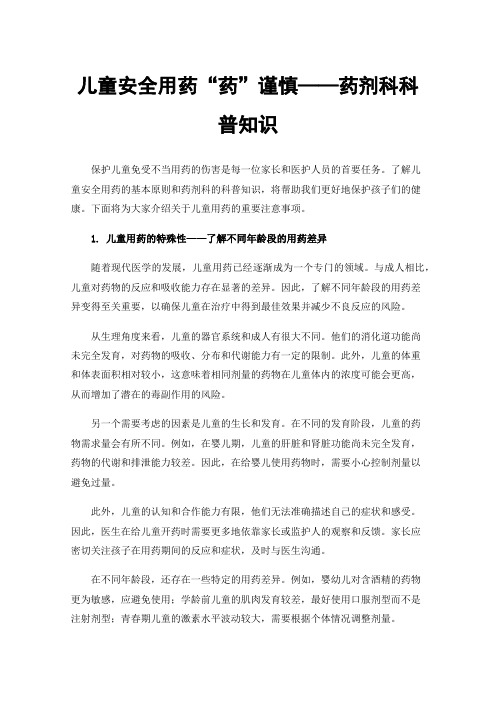 儿童安全用药“药”谨慎——药剂科科普知识

保护儿童免受不当用药的伤害是每一位家长和医护人员的首要任务。了解儿童安全用药的基本原则和药剂科的科普知识，将帮助我们更好地保护孩子们的健康。下面将为大家介绍关于儿童用药的重要注意事项。

1. 儿童用药的特殊性——了解不同年龄段的用药差异

随着现代医学的发展，儿童用药已经逐渐成为一个专门的领域。与成人相比，儿童对药物的反应和吸收能力存在显著的差异。因此，了解不同年龄段的用药差异变得至关重要，以确保儿童在治疗中得到最佳效果并减少不良反应的风险。

从生理角度来看，儿童的器官系统和成人有很大不同。他们的消化道功能尚未完全发育，对药物的吸收、分布和代谢能力有一定的限制。此外，儿童的体重和体表面积相对较小，这意味着相同剂量的药物在儿童体内的浓度可能会更高，从而增加了潜在的毒副作用的风险。

另一个需要考虑的因素是儿童的生长和发育。在不同的发育阶段，儿童的药物需求量会有所不同。例如，在婴儿期，儿童的肝脏和肾脏功能尚未完全发育，药物的代谢和排泄能力较差。因此，在给婴儿使用药物时，需要小心控制剂量以避免过量。

此外，儿童的认知和合作能力有限，他们无法准确描述自己的症状和感受。因此，医生在给儿童开药时需要更多地依靠家长或监护人的观察和反馈。家长应密切关注孩子在用药期间的反应和症状，及时与医生沟通。

在不同年龄段，还存在一些特定的用药差异。例如，婴幼儿对含酒精的药物更为敏感，应避免使用；学龄前儿童的肌肉发育较差，最好使用口服剂型而不是注射剂型；青春期儿童的激素水平波动较大，需要根据个体情况调整剂量。